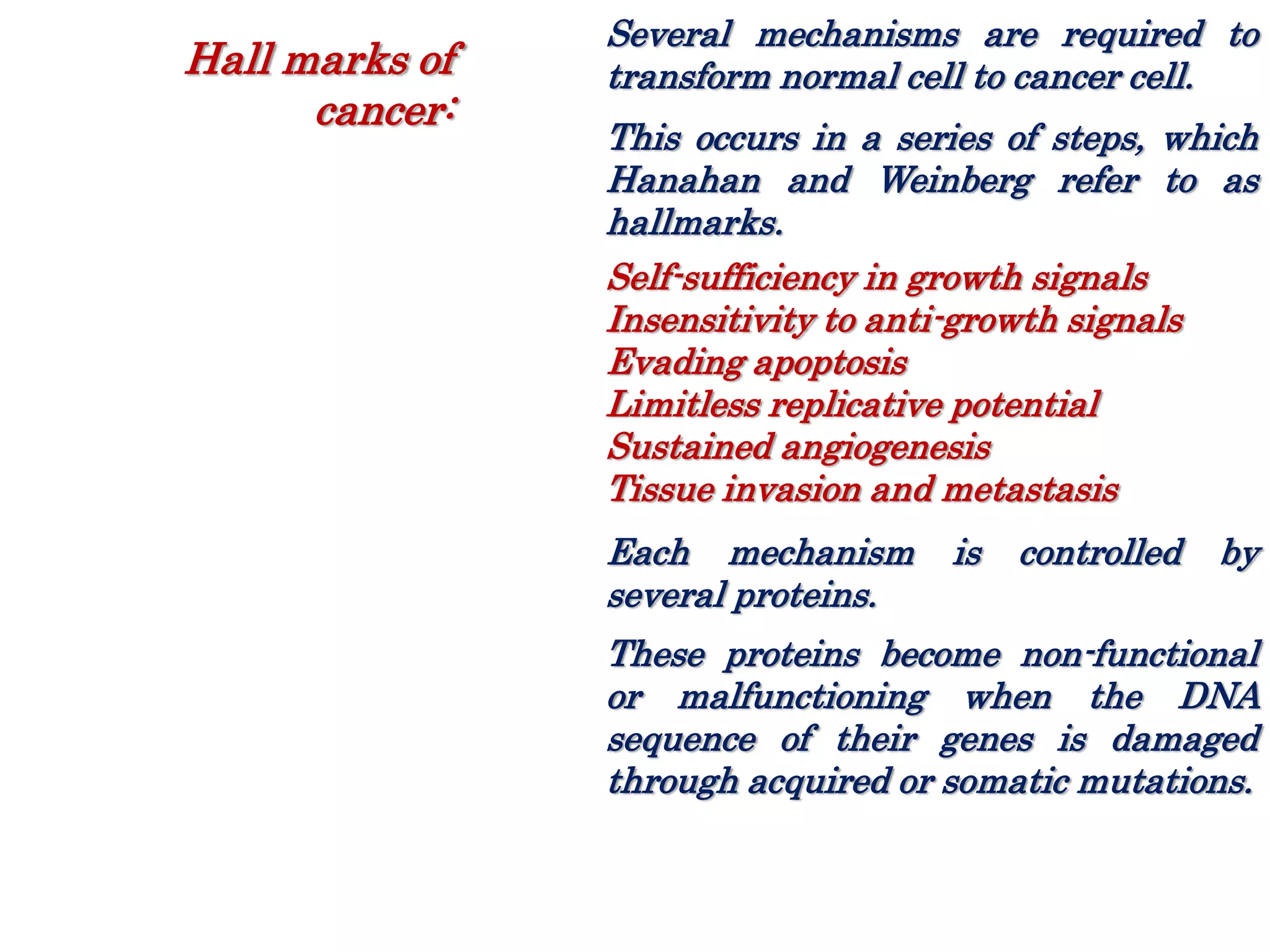 Hall marks of cancer:

Several mechanisms are required to transform normal cell to cancer cell.

This occurs in a series of steps, which Hanahan and Weinberg refer to as hallmarks.

Self-sufficiency in growth signals
Insensitivity to anti-growth signals
Evading apoptosis
Limitless replicative potential
Sustained angiogenesis
Tissue invasion and metastasis

Each mechanism is controlled by several proteins.

These proteins become non-functional or malfunctioning when the DNA sequence of their genes is damaged through acquired or somatic mutations.